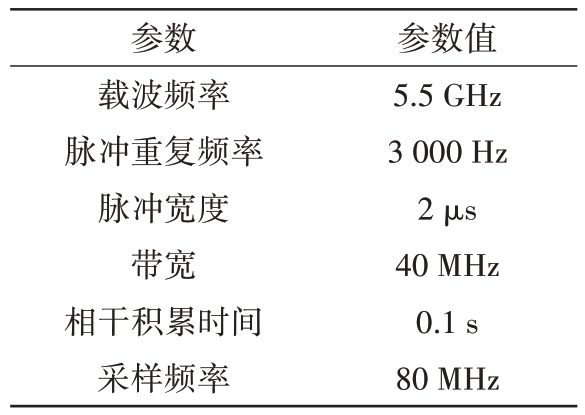 | 参数 | 参数值 |
|---|---|
| 载波频率 | 5.5 GHz |
| 脉冲重复频率 | 3 000 Hz |
| 脉冲宽度 | 2 μs |
| 带宽 | 40 MHz |
| 相干积累时间 | 0.1 s |
| 采样频率 | 80 MHz |